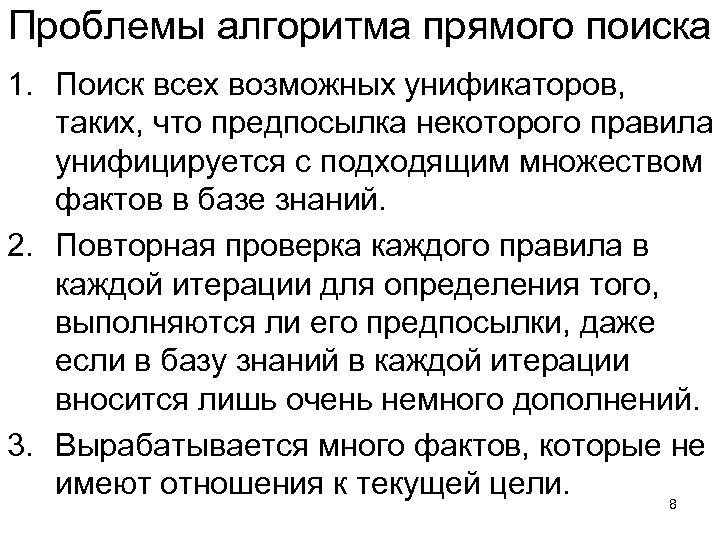 Проблемы алгоритма прямого поиска

1. Поиск всех возможных унификаторов, таких, что предпосылка некоторого правила унифицируется с подходящим множеством фактов в базе знаний.
2. Повторная проверка каждого правила в каждой итерации для определения того, выполняются ли его предпосылки, даже если в базу знаний в каждой итерации вносится лишь очень немного дополнений.
3. Вырабатывается много фактов, которые не имеют отношения к текущей цели.

8